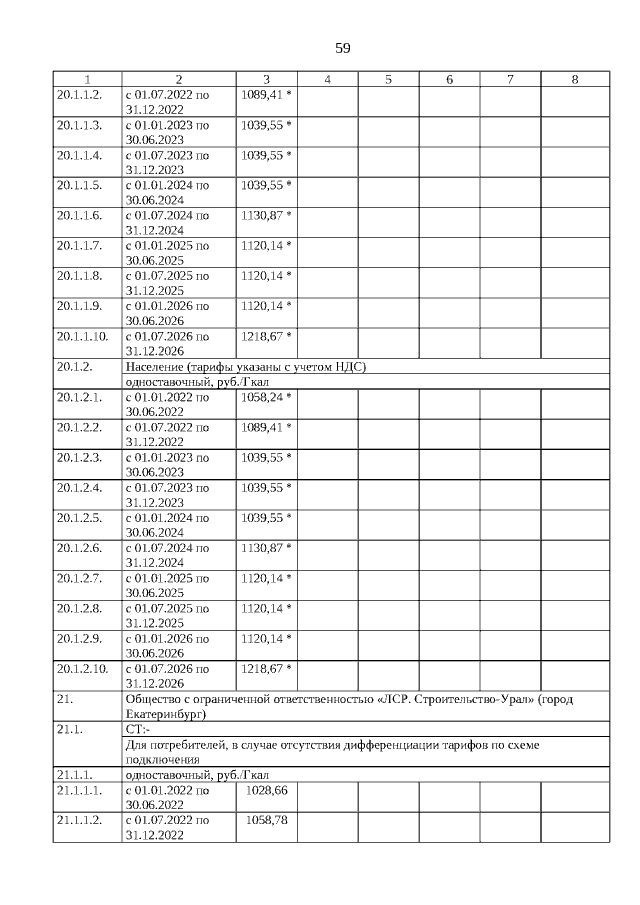 59

| 1 | 2 | 3 | 4 | 5 | 6 | 7 | 8 |
|---|---|---|---|---|---|---|---|
| 20.1.1.2. | с 01.07.2022 по 31.12.2022 | 1089,41 * | | | | | |
| 20.1.1.3. | с 01.01.2023 по 30.06.2023 | 1039,55 * | | | | | |
| 20.1.1.4. | с 01.07.2023 по 31.12.2023 | 1039,55 * | | | | | |
| 20.1.1.5. | с 01.01.2024 по 30.06.2024 | 1039,55 * | | | | | |
| 20.1.1.6. | с 01.07.2024 по 31.12.2024 | 1130,87 * | | | | | |
| 20.1.1.7. | с 01.01.2025 по 30.06.2025 | 1120,14 * | | | | | |
| 20.1.1.8. | с 01.07.2025 по 31.12.2025 | 1120,14 * | | | | | |
| 20.1.1.9. | с 01.01.2026 по 30.06.2026 | 1120,14 * | | | | | |
| 20.1.1.10. | с 01.07.2026 по 31.12.2026 | 1218,67 * | | | | | |
| 20.1.2. | Население (тарифы указаны с учетом НДС) | | | | | | |
| | одноставочный, руб./Гкал | | | | | | |
| 20.1.2.1. | с 01.01.2022 по 30.06.2022 | 1058,24 * | | | | | |
| 20.1.2.2. | с 01.07.2022 по 31.12.2022 | 1089,41 * | | | | | |
| 20.1.2.3. | с 01.01.2023 по 30.06.2023 | 1039,55 * | | | | | |
| 20.1.2.4. | с 01.07.2023 по 31.12.2023 | 1039,55 * | | | | | |
| 20.1.2.5. | с 01.01.2024 по 30.06.2024 | 1039,55 * | | | | | |
| 20.1.2.6. | с 01.07.2024 по 31.12.2024 | 1130,87 * | | | | | |
| 20.1.2.7. | с 01.01.2025 по 30.06.2025 | 1120,14 * | | | | | |
| 20.1.2.8. | с 01.07.2025 по 31.12.2025 | 1120,14 * | | | | | |
| 20.1.2.9. | с 01.01.2026 по 30.06.2026 | 1120,14 * | | | | | |
| 20.1.2.10. | с 01.07.2026 по 31.12.2026 | 1218,67 * | | | | | |
| 21. | Общество с ограниченной ответственностью «ЛСР. Строительство-Урал» (город Екатеринбург) | | | | | | |
| 21.1. | СТ:- | | | | | | |
| | Для потребителей, в случае отсутствия дифференциации тарифов по схеме подключения | | | | | | |
| 21.1.1. | одноставочный, руб./Гкал | | | | | | |
| 21.1.1.1. | с 01.01.2022 по 30.06.2022 | 1028,66 | | | | | |
| 21.1.1.2. | с 01.07.2022 по 31.12.2022 | 1058,78 | | | | | |